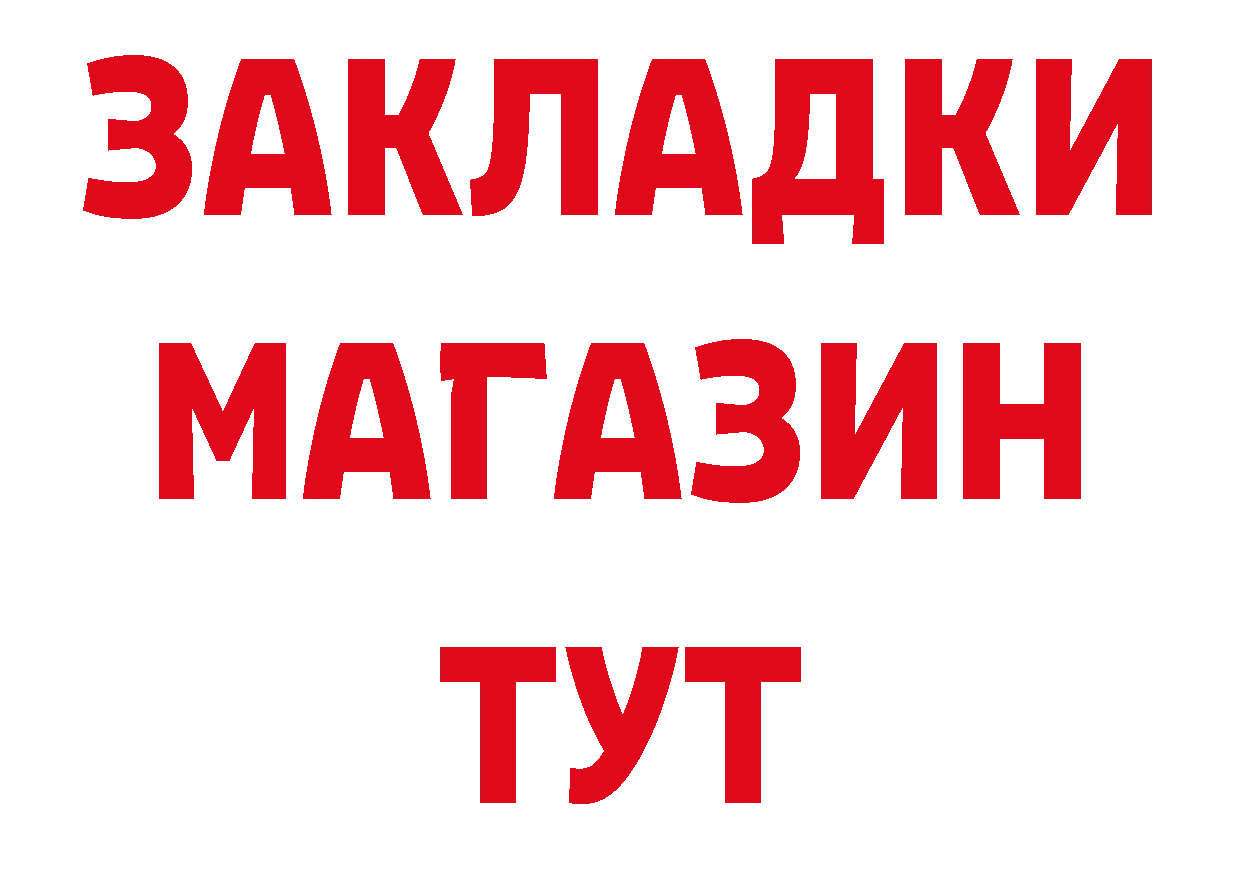 ЗАКЛАДКИ
МАГАЗИН
ТУТ